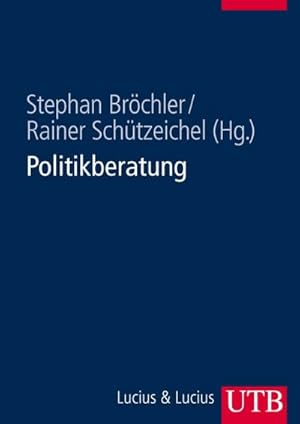 Stephan Bröchler/
Rainer Schützeichel (Hg.)
Politikberatung

Lucius & Lucius UTB